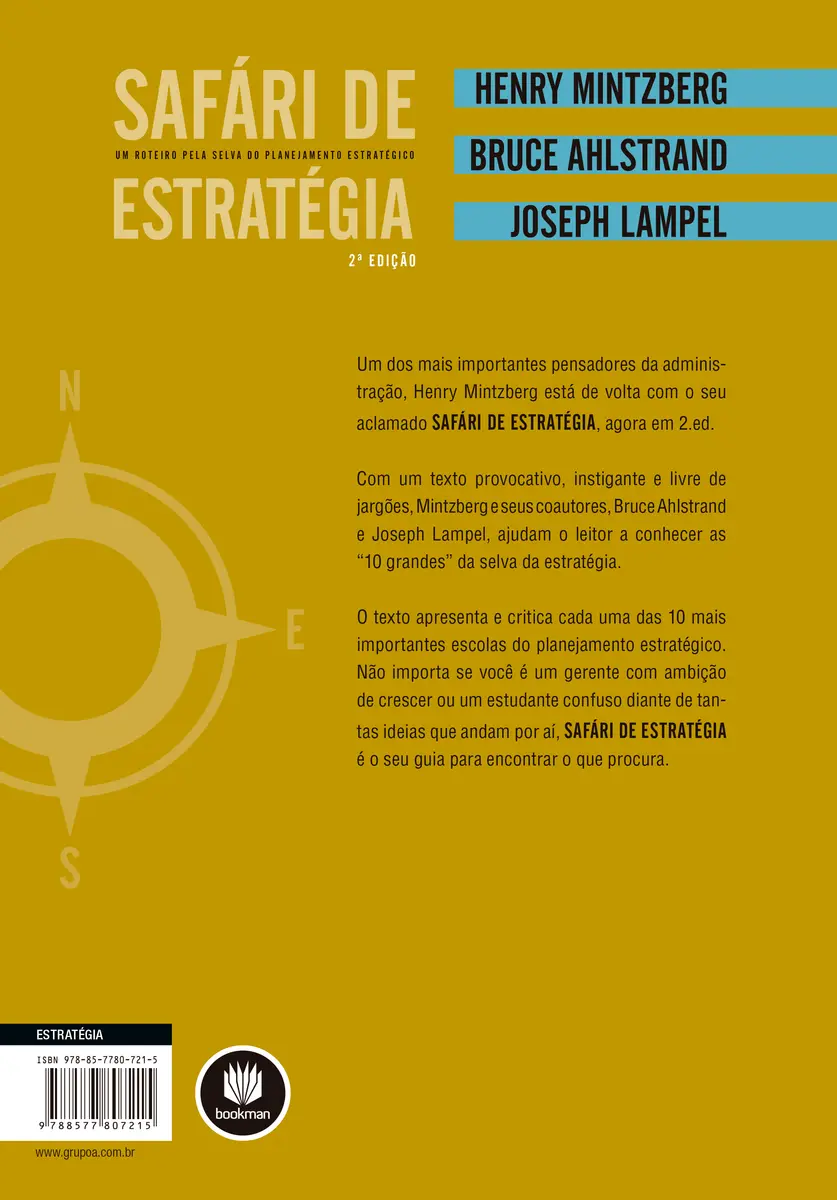 SAFÁRI DE
UM ROTEIRO PELA SELVA DO PLANEJAMENTO ESTRATÉGICO
ESTRATÉGIA
2ª EDIÇÃO

HENRY MINTZBERG
BRUCE AHLSTRAND
JOSEPH LAMPEL

N
E
S

Um dos mais importantes pensadores da administração, Henry Mintzberg está de volta com o seu aclamado SAFÁRI DE ESTRATÉGIA, agora em 2.ed.

Com um texto provocativo, instigante e livre de jargões, Mintzberg e seus coautores, Bruce Ahlstrand e Joseph Lampel, ajudam o leitor a conhecer as "10 grandes" da selva da estratégia.

O texto apresenta e critica cada uma das 10 mais importantes escolas do planejamento estratégico. Não importa se você é um gerente com ambição de crescer ou um estudante confuso diante de tantas ideias que andam por aí, SAFÁRI DE ESTRATÉGIA é o seu guia para encontrar o que procura.

ESTRATÉGIA
ISBN 978-85-7780-721-5
9 788577 807215

bookman

www.grupoa.com.br